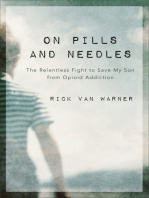 ON PILLS AND NEEDLES

The Relentless Fight to Save My Son from Opioid Addiction

RICK VAN WARNER